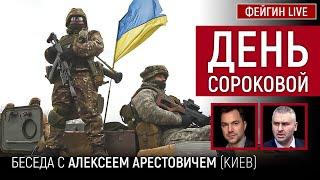 ФЕЙГИН LIVE

ДЕНЬ СОРОКОВОЙ

БЕСЕДА С АЛЕКСЕЕМ АРЕСТОВИЧЕМ (КИЕВ)